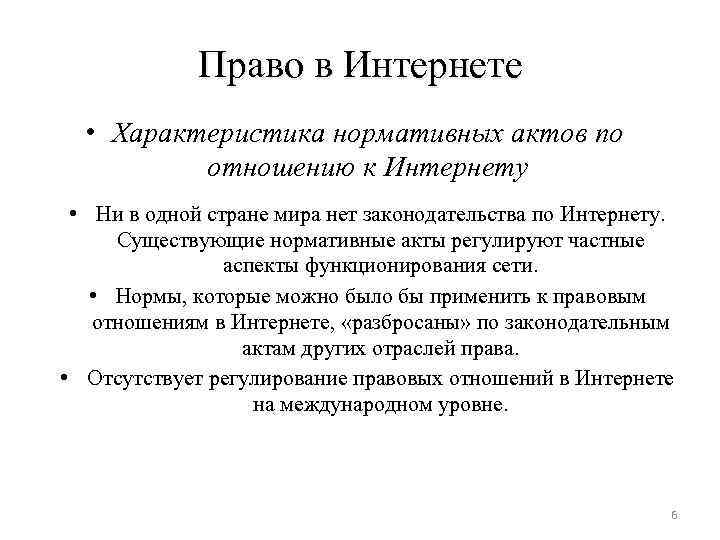 Право в Интернете

• Характеристика нормативных актов по отношению к Интернету

• Ни в одной стране мира нет законодательства по Интернету. Существующие нормативные акты регулируют частные аспекты функционирования сети.

• Нормы, которые можно было бы применить к правовым отношениям в Интернете, «разбросаны» по законодательным актам других отраслей права.

• Отсутствует регулирование правовых отношений в Интернете на международном уровне.

6